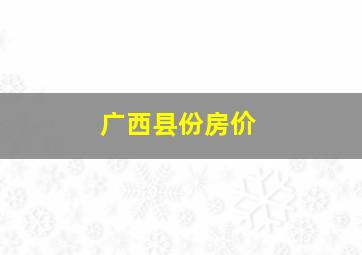 广西县份房价